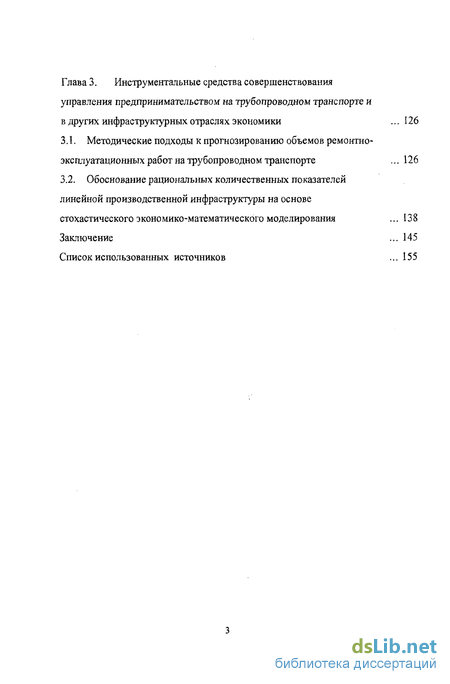 Глава 3. Инструментальные средства совершенствования управления предпринимательством на трубопроводном транспорте и в других инфраструктурных отраслях экономики ... 126

3.1. Методические подходы к прогнозированию объемов ремонтно-эксплуатационных работ на трубопроводном транспорте ... 126

3.2. Обоснование рациональных количественных показателей линейной производственной инфраструктуры на основе стохастического экономико-математического моделирования ... 138

Заключение ... 145

Список использованных источников ... 155

3

dsLib.net
библиотека диссертаций